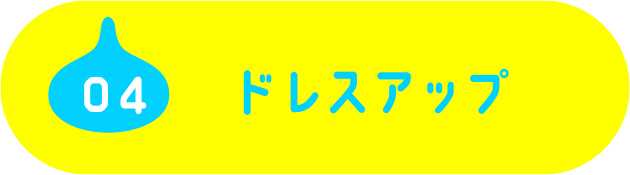 04 ドレスアップ